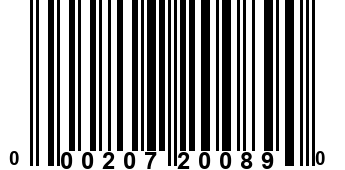 0 00207 20089 0